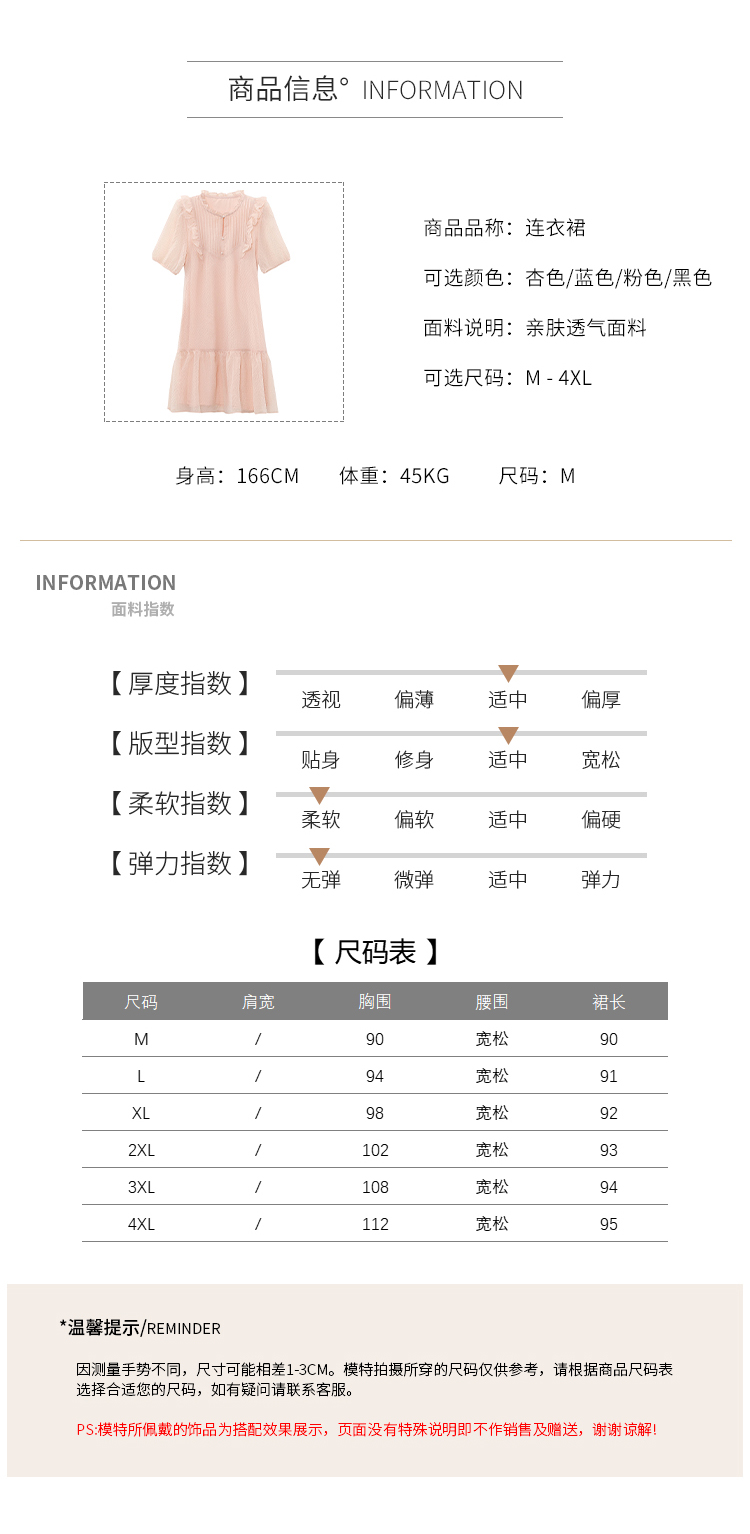 商品信息° INFORMATION

商品品称：连衣裙

可选颜色：杏色/蓝色/粉色/黑色

面料说明：亲肤透气面料

可选尺码：M - 4XL

身高：166CM　体重：45KG　尺码：M

INFORMATION
面料指数

【 厚度指数 】 透视 偏薄 适中 偏厚

【 版型指数 】 贴身 修身 适中 宽松

【 柔软指数 】 柔软 偏软 适中 偏硬

【 弹力指数 】 无弹 微弹 适中 弹力

【 尺码表 】

| 尺码 | 肩宽 | 胸围 | 腰围 | 裙长 |
|---|---|---|---|---|
| M | / | 90 | 宽松 | 90 |
| L | / | 94 | 宽松 | 91 |
| XL | / | 98 | 宽松 | 92 |
| 2XL | / | 102 | 宽松 | 93 |
| 3XL | / | 108 | 宽松 | 94 |
| 4XL | / | 112 | 宽松 | 95 |

*温馨提示/REMINDER

因测量手势不同，尺寸可能相差1-3CM。模特拍摄所穿的尺码仅供参考，请根据商品尺码表选择合适您的尺码，如有疑问请联系客服。

PS:模特所佩戴的饰品为搭配效果展示，页面没有特殊说明即不作销售及赠送，谢谢谅解!